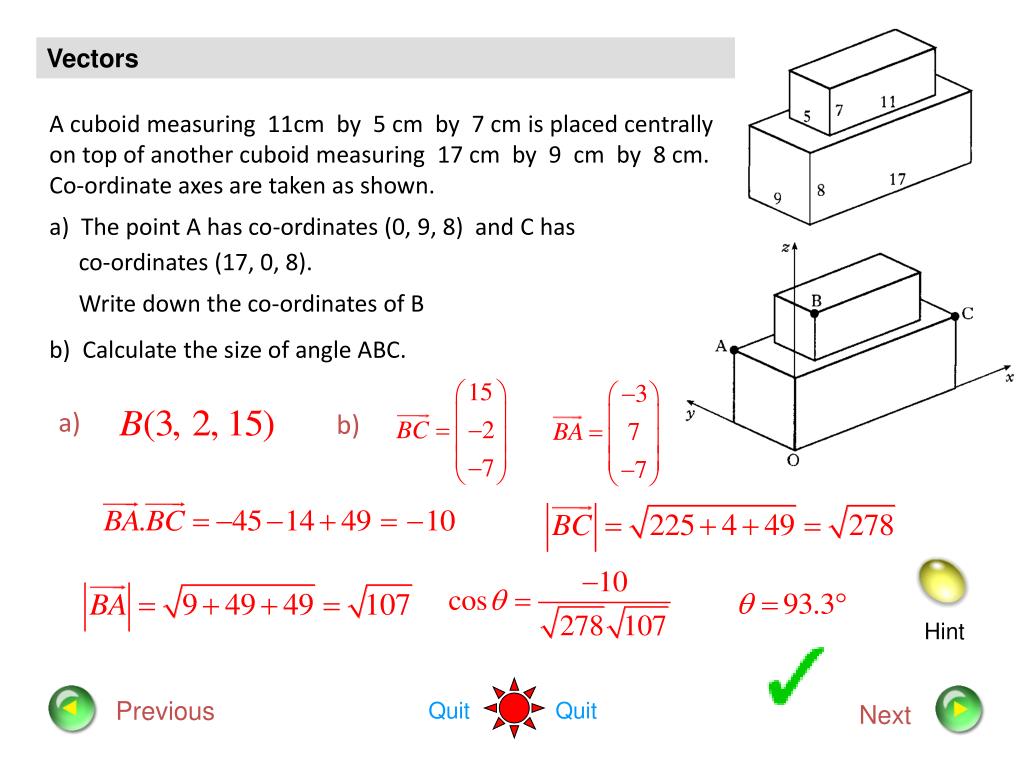 Vectors

A cuboid measuring 11cm by 5 cm by 7 cm is placed centrally on top of another cuboid measuring 17 cm by 9 cm by 8 cm. Co-ordinate axes are taken as shown.

a) The point A has co-ordinates (0, 9, 8) and C has co-ordinates (17, 0, 8).

Write down the co-ordinates of B

b) Calculate the size of angle ABC.

5 7 11
9 8 17

z
B
C
A
x
y
O

a) $B(3, 2, 15)$

b) $\overrightarrow{BC} = \begin{pmatrix} 15 \\ -2 \\ -7 \end{pmatrix}$ $\overrightarrow{BA} = \begin{pmatrix} -3 \\ 7 \\ -7 \end{pmatrix}$

$\overrightarrow{BA}.\overrightarrow{BC} = -45 - 14 + 49 = -10$

$\left|\overrightarrow{BC}\right| = \sqrt{225 + 4 + 49} = \sqrt{278}$

$\left|\overrightarrow{BA}\right| = \sqrt{9 + 49 + 49} = \sqrt{107}$

$\cos\theta = \frac{-10}{\sqrt{278}\sqrt{107}}$

$\theta = 93.3°$

Hint

Previous

Quit

Quit

Next